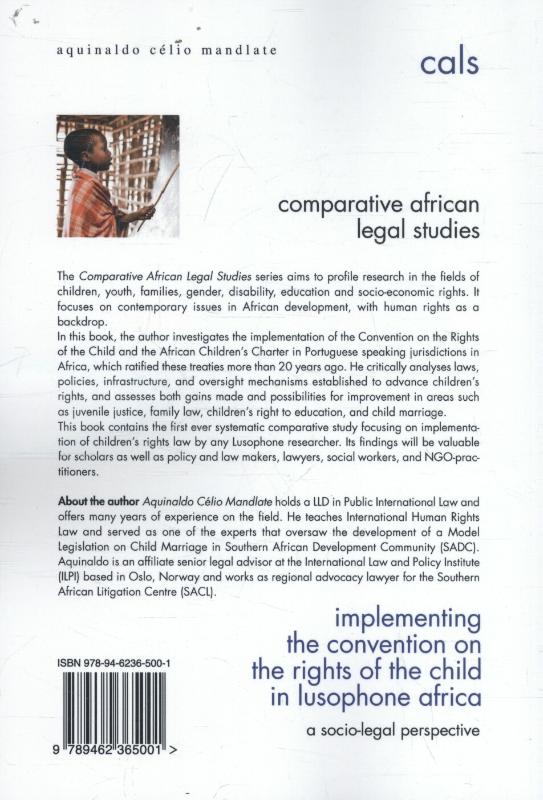 aquinaldo célio mandlate

cals

comparative african
legal studies

The Comparative African Legal Studies series aims to profile research in the fields of children, youth, families, gender, disability, education and socio-economic rights. It focuses on contemporary issues in African development, with human rights as a backdrop.
In this book, the author investigates the implementation of the Convention on the Rights of the Child and the African Children's Charter in Portuguese speaking jurisdictions in Africa, which ratified these treaties more than 20 years ago. He critically analyses laws, policies, infrastructure, and oversight mechanisms established to advance children's rights, and assesses both gains made and possibilities for improvement in areas such as juvenile justice, family law, children's right to education, and child marriage.
This book contains the first ever systematic comparative study focusing on implementation of children's rights law by any Lusophone researcher. Its findings will be valuable for scholars as well as policy and law makers, lawyers, social workers, and NGO-practitioners.

About the author Aquinaldo Célio Mandlate holds a LLD in Public International Law and offers many years of experience on the field. He teaches International Human Rights Law and served as one of the experts that oversaw the development of a Model Legislation on Child Marriage in Southern African Development Community (SADC). Aquinaldo is an affiliate senior legal advisor at the International Law and Policy Institute (ILPI) based in Oslo, Norway and works as regional advocacy lawyer for the Southern African Litigation Centre (SACL).

implementing
the convention on
the rights of the child
in lusophone africa

a socio-legal perspective

ISBN 978-94-6236-500-1

9 789462 365001 >